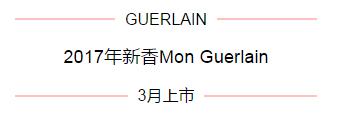 GUERLAIN

2017年新香Mon Guerlain

3月上市